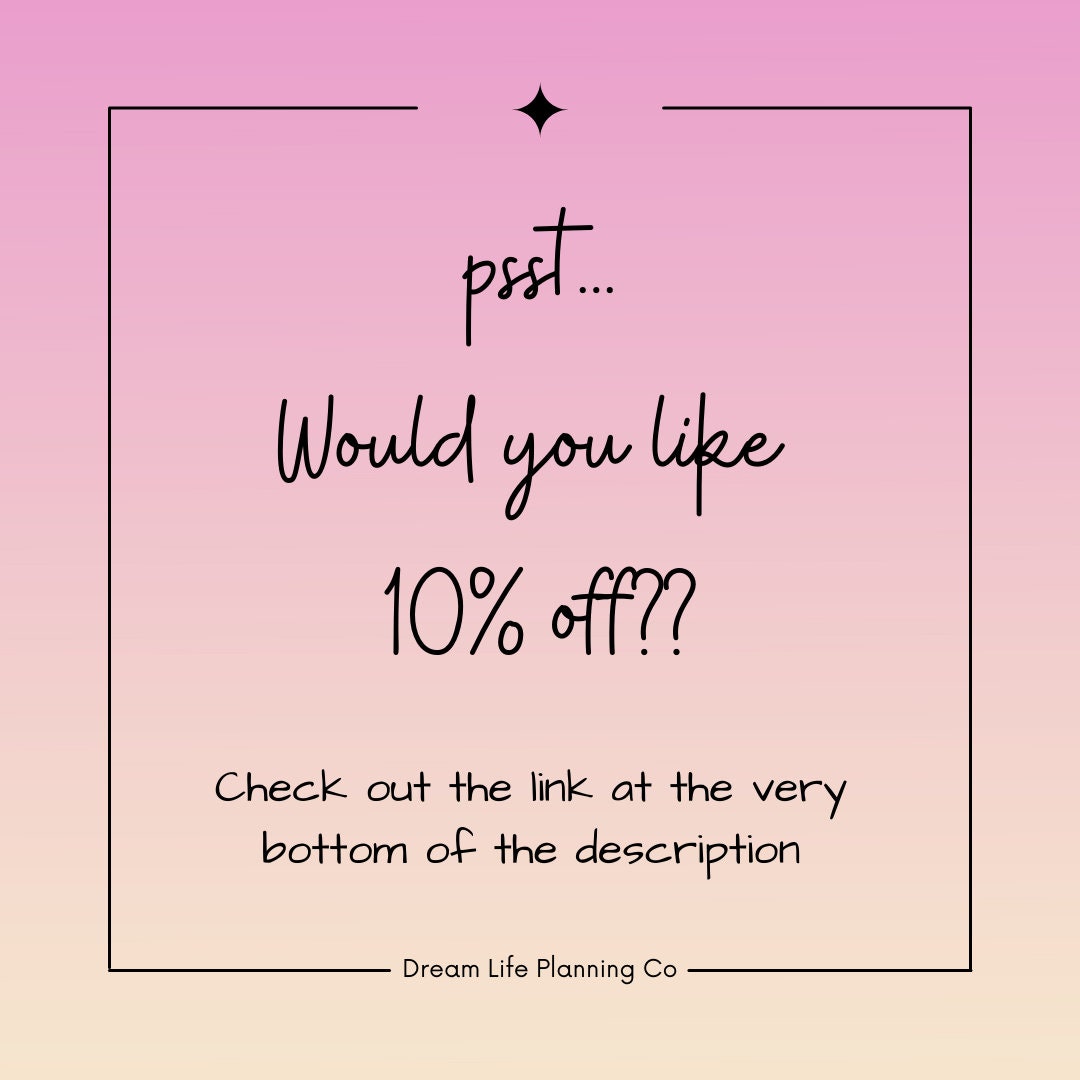 psst...

Would you like

10% off??

Check out the link at the very bottom of the description

Dream Life Planning Co